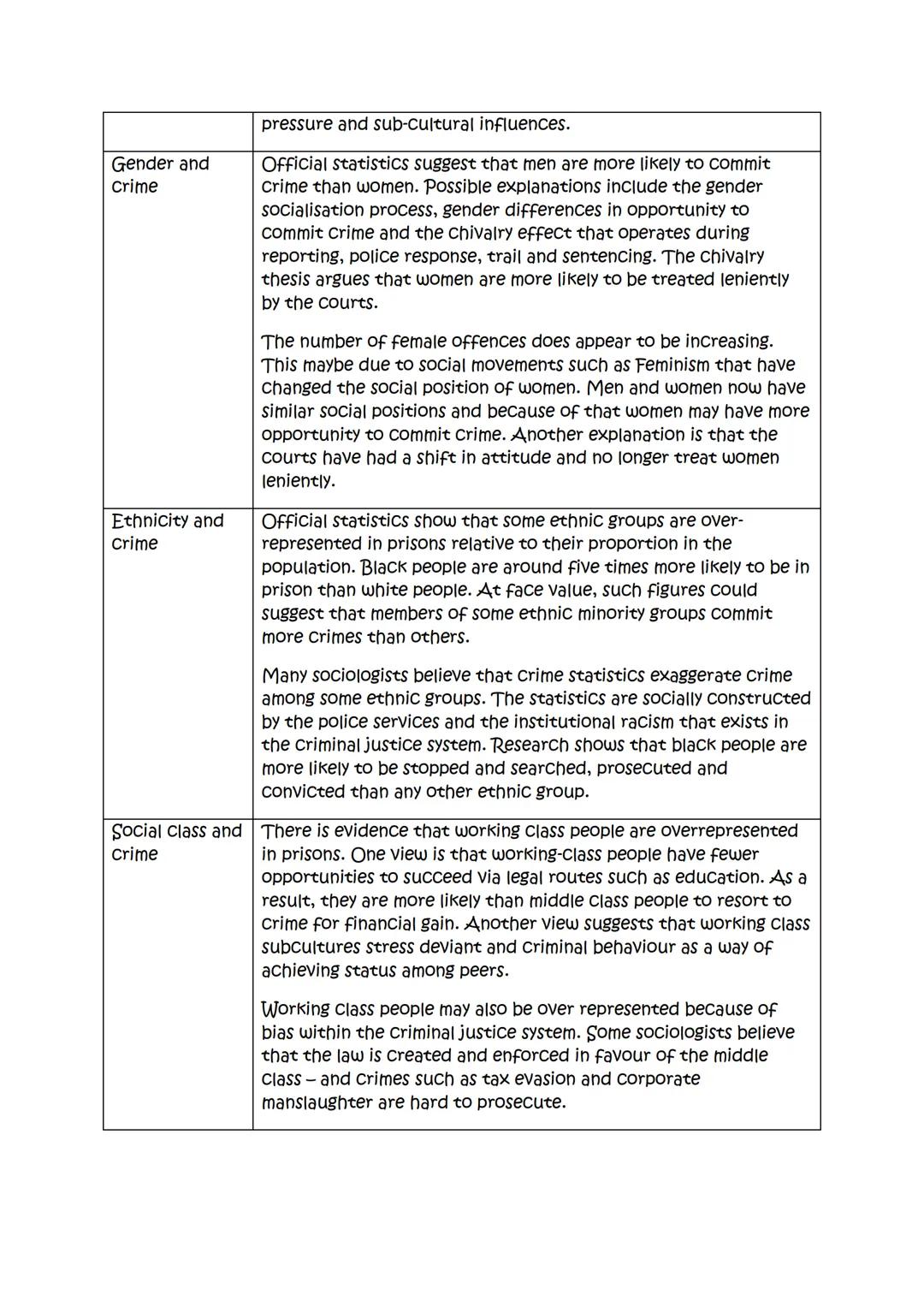 |  | pressure and sub-cultural influences. |
|---|---|
| Gender and crime | Official statistics suggest that men are more likely to commit crime than women. Possible explanations include the gender socialisation process, gender differences in opportunity to commit crime and the chivalry effect that operates during reporting, police response, trail and sentencing. The chivalry thesis argues that women are more likely to be treated leniently by the courts.<br><br>The number of female offences does appear to be increasing. This maybe due to social movements such as Feminism that have changed the social position of women. Men and women now have similar social positions and because of that women may have more opportunity to commit crime. Another explanation is that the courts have had a shift in attitude and no longer treat women leniently. |
| Ethnicity and crime | Official statistics show that some ethnic groups are over-represented in prisons relative to their proportion in the population. Black people are around five times more likely to be in prison than white people. At face value, such figures could suggest that members of some ethnic minority groups commit more crimes than others.<br><br>Many sociologists believe that crime statistics exaggerate crime among some ethnic groups. The statistics are socially constructed by the police services and the institutional racism that exists in the criminal justice system. Research shows that black people are more likely to be stopped and searched, prosecuted and convicted than any other ethnic group. |
| Social class and crime | There is evidence that working class people are overrepresented in prisons. One view is that working-class people have fewer opportunities to succeed via legal routes such as education. As a result, they are more likely than middle class people to resort to crime for financial gain. Another view suggests that working class subcultures stress deviant and criminal behaviour as a way of achieving status among peers.<br><br>Working class people may also be over represented because of bias within the criminal justice system. Some sociologists believe that the law is created and enforced in favour of the middle class – and crimes such as tax evasion and corporate manslaughter are hard to prosecute. |